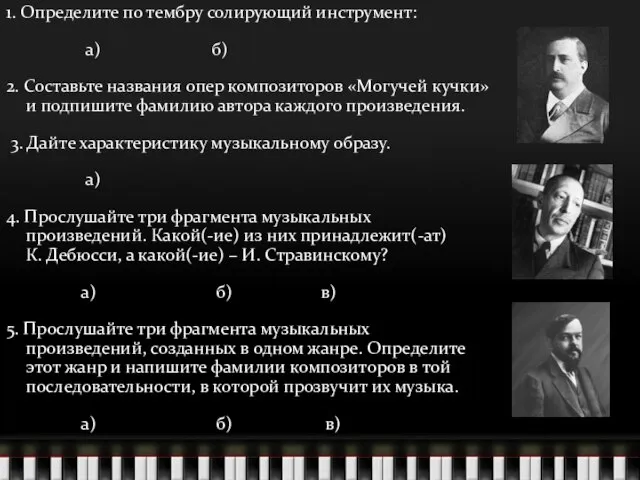 1. Определите по тембру солирующий инструмент:

а) б)

2. Составьте названия опер композиторов «Могучей кучки» и подпишите фамилию автора каждого произведения.

3. Дайте характеристику музыкальному образу.

а)

4. Прослушайте три фрагмента музыкальных произведений. Какой(-ие) из них принадлежит(-ат) К. Дебюсси, а какой(-ие) – И. Стравинскому?

а) б) в)

5. Прослушайте три фрагмента музыкальных произведений, созданных в одном жанре. Определите этот жанр и напишите фамилии композиторов в той последовательности, в которой прозвучит их музыка.

а) б) в)